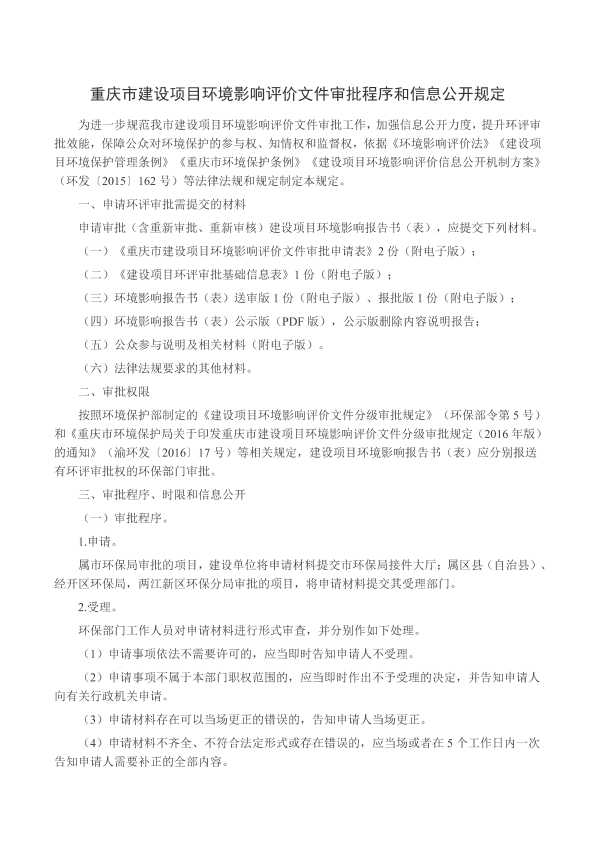 重庆市建设项目环境影响评价文件审批程序和信息公开规定

为进一步规范我市建设项目环境影响评价文件审批工作，加强信息公开力度，提升环评审批效能，保障公众对环境保护的参与权、知情权和监督权，依据《环境影响评价法》《建设项目环境保护管理条例》《重庆市环境保护条例》《建设项目环境影响评价信息公开机制方案》（环发〔2015〕162号）等法律法规和规定制定本规定。

一、申请环评审批需提交的材料

申请审批（含重新审批、重新审核）建设项目环境影响报告书（表），应提交下列材料。

（一）《重庆市建设项目环境影响评价文件审批申请表》2份（附电子版）；

（二）《建设项目环评审批基础信息表》1份（附电子版）；

（三）环境影响报告书（表）送审版1份（附电子版）、报批版1份（附电子版）；

（四）环境影响报告书（表）公示版（PDF版），公示版删除内容说明报告；

（五）公众参与说明及相关材料（附电子版）。

（六）法律法规要求的其他材料。

二、审批权限

按照环境保护部制定的《建设项目环境影响评价文件分级审批规定》（环保部令第5号）和《重庆市环境保护局关于印发重庆市建设项目环境影响评价文件分级审批规定（2016年版）的通知》（渝环发〔2016〕17号）等相关规定，建设项目环境影响报告书（表）应分别报送有环评审批权的环保部门审批。

三、审批程序、时限和信息公开

（一）审批程序。

1.申请。

属市环保局审批的项目，建设单位将申请材料提交市环保局接件大厅；属区县（自治县）、经开区环保局，两江新区环保分局审批的项目，将申请材料提交其受理部门。

2.受理。

环保部门工作人员对申请材料进行形式审查，并分别作如下处理。

（1）申请事项依法不需要许可的，应当即时告知申请人不受理。

（2）申请事项不属于本部门职权范围的，应当即时作出不予受理的决定，并告知申请人向有关行政机关申请。

（3）申请材料存在可以当场更正的错误的，告知申请人当场更正。

（4）申请材料不齐全、不符合法定形式或存在错误的，应当场或者在5个工作日内一次告知申请人需要补正的全部内容。